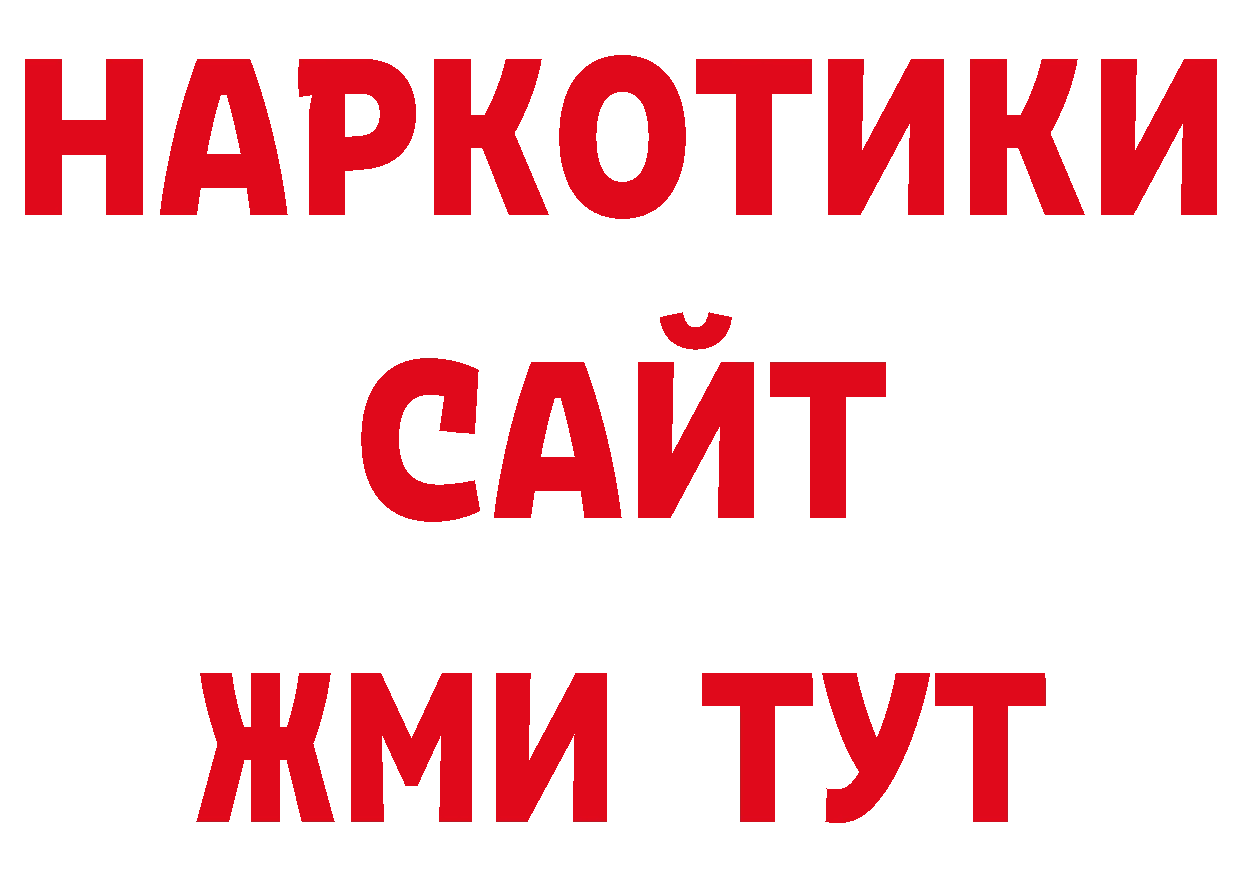 НАРКОТИКИ
САЙТ
ЖМИ ТУТ